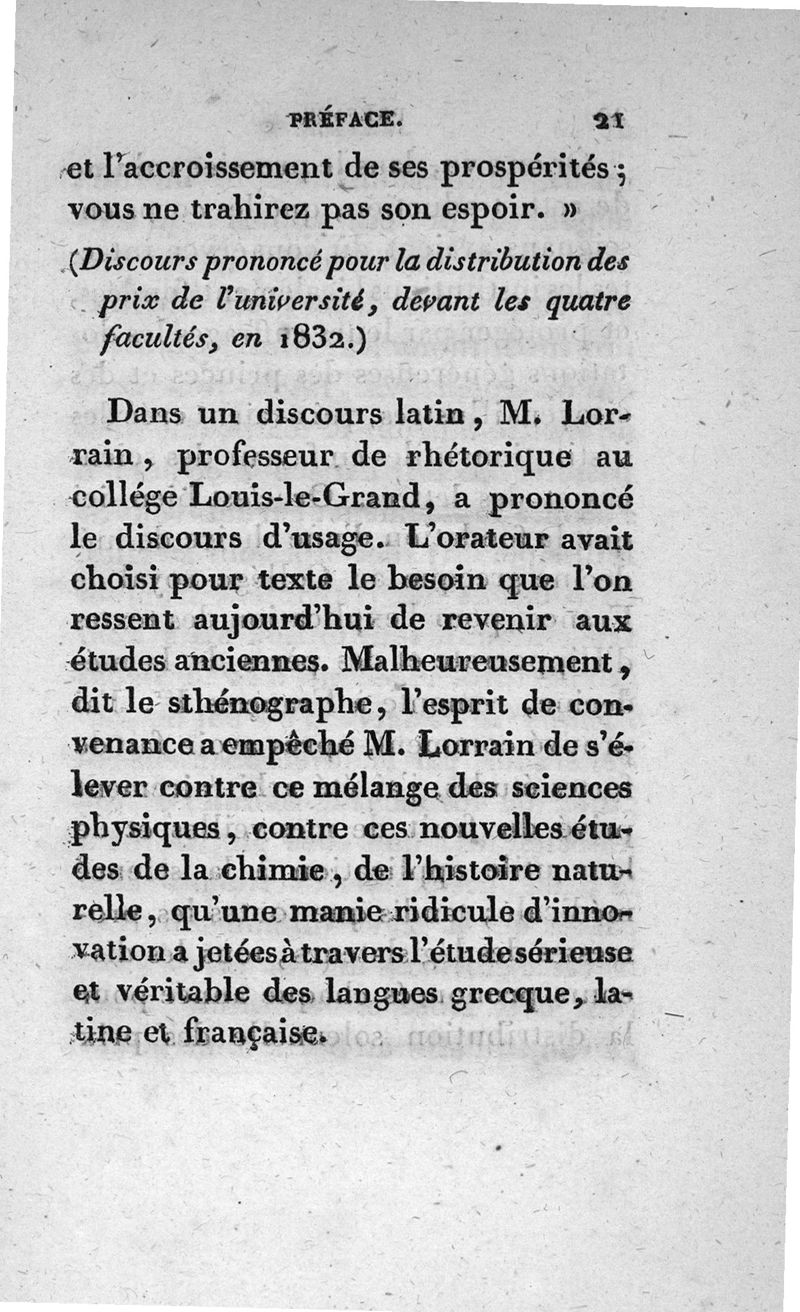 PRÉFACE. 21

et l'accroissement de ses prospérités ; vous ne trahirez pas son espoir. »

(Discours prononcé pour la distribution des prix de l'université, devant les quatre facultés, en 1832.)

Dans un discours latin, M. Lorrain, professeur de rhétorique au collége Louis-le-Grand, a prononcé le discours d'usage. L'orateur avait choisi pour texte le besoin que l'on ressent aujourd'hui de revenir aux études anciennes. Malheureusement, dit le sthénographe, l'esprit de convenance a empêché M. Lorrain de s'élever contre ce mélange des sciences physiques, contre ces nouvelles études de la chimie, de l'histoire naturelle, qu'une manie ridicule d'innovation a jetées à travers l'étude sérieuse et véritable des langues grecque, latine et française.